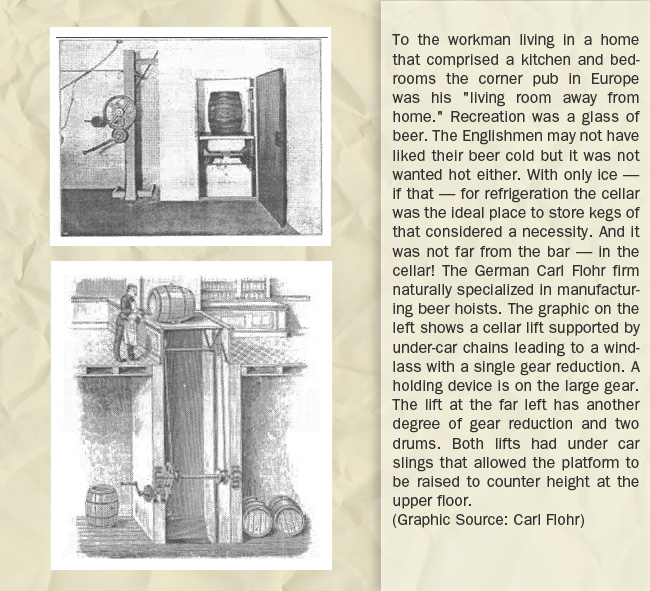 To the workman living in a home that comprised a kitchen and bedrooms the corner pub in Europe was his "living room away from home." Recreation was a glass of beer. The Englishmen may not have liked their beer cold but it was not wanted hot either. With only ice — if that — for refrigeration the cellar was the ideal place to store kegs of that considered a necessity. And it was not far from the bar — in the cellar! The German Carl Flohr firm naturally specialized in manufacturing beer hoists. The graphic on the left shows a cellar lift supported by under-car chains leading to a windlass with a single gear reduction. A holding device is on the large gear. The lift at the far left has another degree of gear reduction and two drums. Both lifts had under car slings that allowed the platform to be raised to counter height at the upper floor.
(Graphic Source: Carl Flohr)